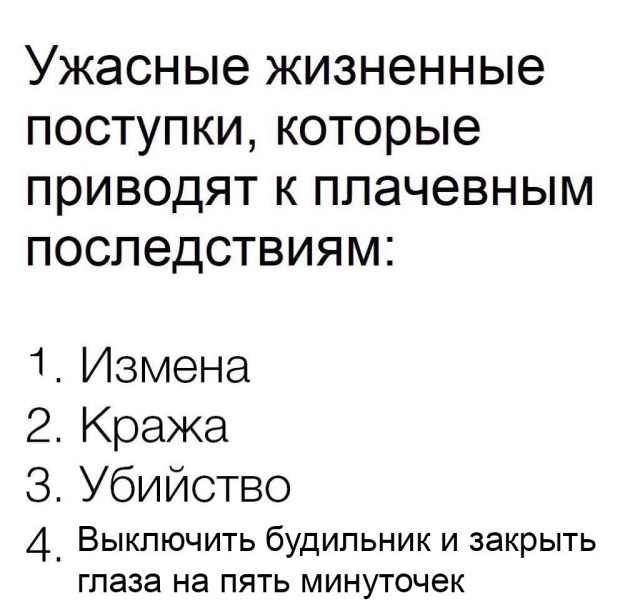 Ужасные жизненные поступки, которые приводят к плачевным последствиям:

1. Измена
2. Кража
3. Убийство
4. Выключить будильник и закрыть глаза на пять минуточек